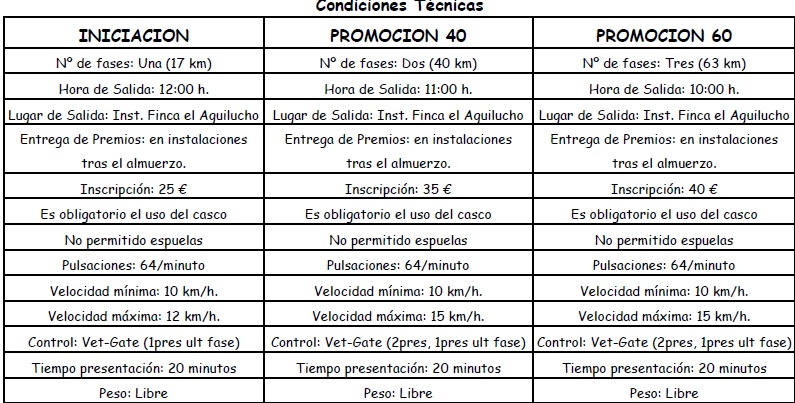 Condiciones Técnicas

| INICIACION | PROMOCION 40 | PROMOCION 60 |
|---|---|---|
| Nº de fases: Una (17 km) | Nº de fases: Dos (40 km) | Nº de fases: Tres (63 km) |
| Hora de Salida: 12:00 h. | Hora de Salida: 11:00 h. | Hora de Salida: 10:00 h. |
| Lugar de Salida: Inst. Finca el Aguilucho | Lugar de Salida: Inst. Finca el Aguilucho | Lugar de Salida: Inst. Finca el Aguilucho |
| Entrega de Premios: en instalaciones tras el almuerzo. | Entrega de Premios: en instalaciones tras el almuerzo. | Entrega de Premios: en instalaciones tras el almuerzo. |
| Inscripción: 25 € | Inscripción: 35 € | Inscripción: 40 € |
| Es obligatorio el uso del casco | Es obligatorio el uso del casco | Es obligatorio el uso del casco |
| No permitido espuelas | No permitido espuelas | No permitido espuelas |
| Pulsaciones: 64/minuto | Pulsaciones: 64/minuto | Pulsaciones: 64/minuto |
| Velocidad mínima: 10 km/h. | Velocidad mínima: 10 km/h. | Velocidad mínima: 10 km/h. |
| Velocidad máxima: 12 km/h. | Velocidad máxima: 15 km/h. | Velocidad máxima: 15 km/h. |
| Control: Vet-Gate (1pres ult fase) | Control: Vet-Gate (2pres, 1pres ult fase) | Control: Vet-Gate (2pres, 1pres ult fase) |
| Tiempo presentación: 20 minutos | Tiempo presentación: 20 minutos | Tiempo presentación: 20 minutos |
| Peso: Libre | Peso: Libre | Peso: Libre |